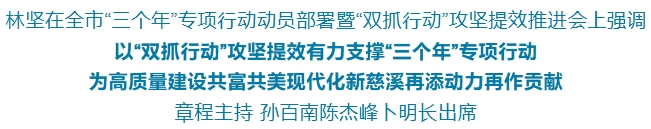 林坚在全市“三个年”专项行动动员部署暨“双抓行动”攻坚提效推进会上强调

以“双抓行动”攻坚提效有力支撑“三个年”专项行动

为高质量建设共富共美现代化新慈溪再添动力再作贡献

章程主持 孙百南陈杰峰卜明长出席